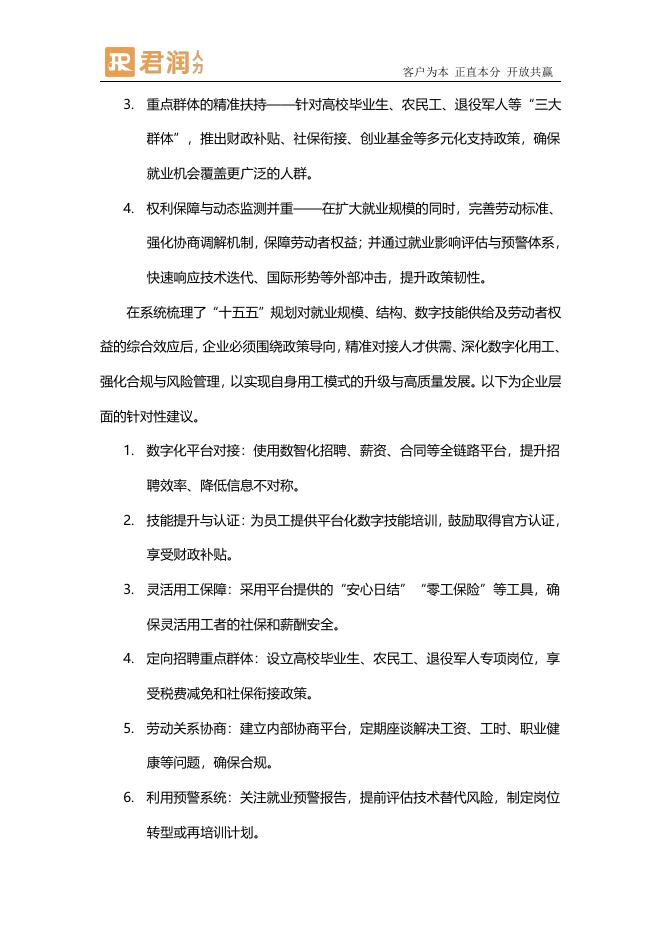 JR 君润人力

客户为本 正直本分 开放共赢

3. 重点群体的精准扶持——针对高校毕业生、农民工、退役军人等“三大群体”，推出财政补贴、社保衔接、创业基金等多元化支持政策，确保就业机会覆盖更广泛的人群。

4. 权利保障与动态监测并重——在扩大就业规模的同时，完善劳动标准、强化协商调解机制，保障劳动者权益；并通过就业影响评估与预警体系，快速响应技术迭代、国际形势等外部冲击，提升政策韧性。

在系统梳理了“十五五”规划对就业规模、结构、数字技能供给及劳动者权益的综合效应后，企业必须围绕政策导向，精准对接人才供需、深化数字化用工、强化合规与风险管理，以实现自身用工模式的升级与高质量发展。以下为企业层面的针对性建议。

1. 数字化平台对接：使用数智化招聘、薪资、合同等全链路平台，提升招聘效率、降低信息不对称。

2. 技能提升与认证：为员工提供平台化数字技能培训，鼓励取得官方认证，享受财政补贴。

3. 灵活用工保障：采用平台提供的“安心日结”“零工保险”等工具，确保灵活用工者的社保和薪酬安全。

4. 定向招聘重点群体：设立高校毕业生、农民工、退役军人专项岗位，享受税费减免和社保衔接政策。

5. 劳动关系协商：建立内部协商平台，定期座谈解决工资、工时、职业健康等问题，确保合规。

6. 利用预警系统：关注就业预警报告，提前评估技术替代风险，制定岗位转型或再培训计划。